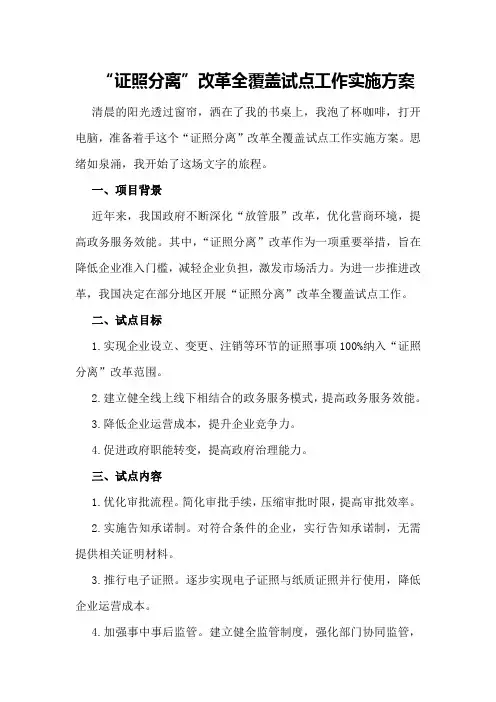 “证照分离”改革全覆盖试点工作实施方案

清晨的阳光透过窗帘，洒在了我的书桌上，我泡了杯咖啡，打开电脑，准备着手这个“证照分离”改革全覆盖试点工作实施方案。思绪如泉涌，我开始了这场文字的旅程。

一、项目背景

近年来，我国政府不断深化“放管服”改革，优化营商环境，提高政务服务效能。其中，“证照分离”改革作为一项重要举措，旨在降低企业准入门槛，减轻企业负担，激发市场活力。为进一步推进改革，我国决定在部分地区开展“证照分离”改革全覆盖试点工作。

二、试点目标

1.实现企业设立、变更、注销等环节的证照事项100%纳入“证照分离”改革范围。

2.建立健全线上线下相结合的政务服务模式，提高政务服务效能。

3.降低企业运营成本，提升企业竞争力。

4.促进政府职能转变，提高政府治理能力。

三、试点内容

1.优化审批流程。简化审批手续，压缩审批时限，提高审批效率。

2.实施告知承诺制。对符合条件的企业，实行告知承诺制，无需提供相关证明材料。

3.推行电子证照。逐步实现电子证照与纸质证照并行使用，降低企业运营成本。

4.加强事中事后监管。建立健全监管制度，强化部门协同监管，